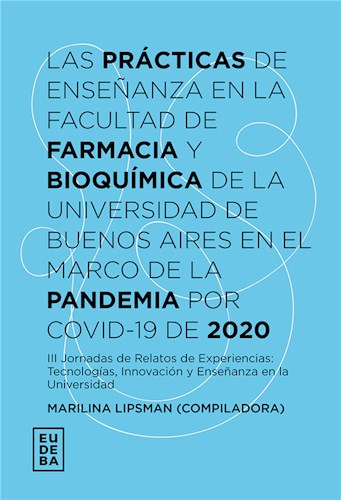 LAS PRÁCTICAS DE ENSEÑANZA EN LA FACULTAD DE FARMACIA Y BIOQUÍMICA DE LA UNIVERSIDAD DE BUENOS AIRES EN EL MARCO DE LA PANDEMIA POR COVID-19 DE 2020

III Jornadas de Relatos de Experiencias: Tecnologías, Innovación y Enseñanza en la Universidad

MARILINA LIPSMAN (COMPILADORA)

EU
DE
BA